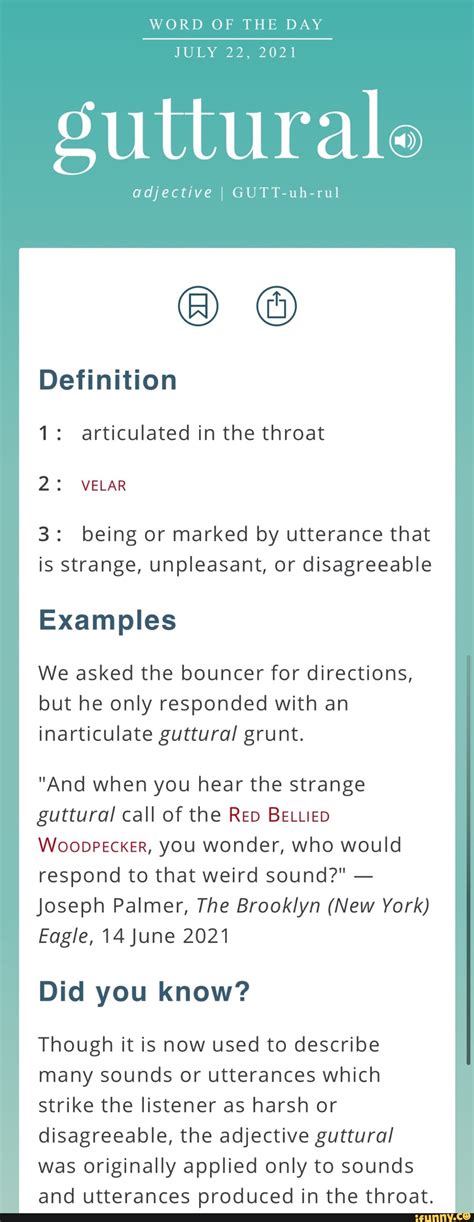 WORD OF THE DAY

JULY 22, 2021

guttural

adjective | GUTT-uh-rul

Definition

1 : articulated in the throat

2 : VELAR

3 : being or marked by utterance that is strange, unpleasant, or disagreeable

Examples

We asked the bouncer for directions, but he only responded with an inarticulate guttural grunt.

"And when you hear the strange guttural call of the RED BELLIED WOODPECKER, you wonder, who would respond to that weird sound?" — Joseph Palmer, The Brooklyn (New York) Eagle, 14 June 2021

Did you know?

Though it is now used to describe many sounds or utterances which strike the listener as harsh or disagreeable, the adjective guttural was originally applied only to sounds and utterances produced in the throat.

ifunny.co